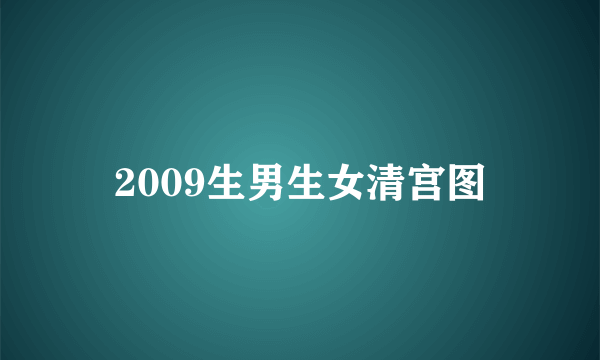 2009生男生女清宫图